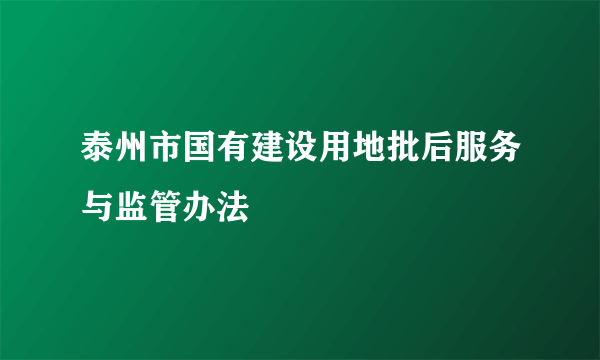 泰州市国有建设用地批后服务与监管办法